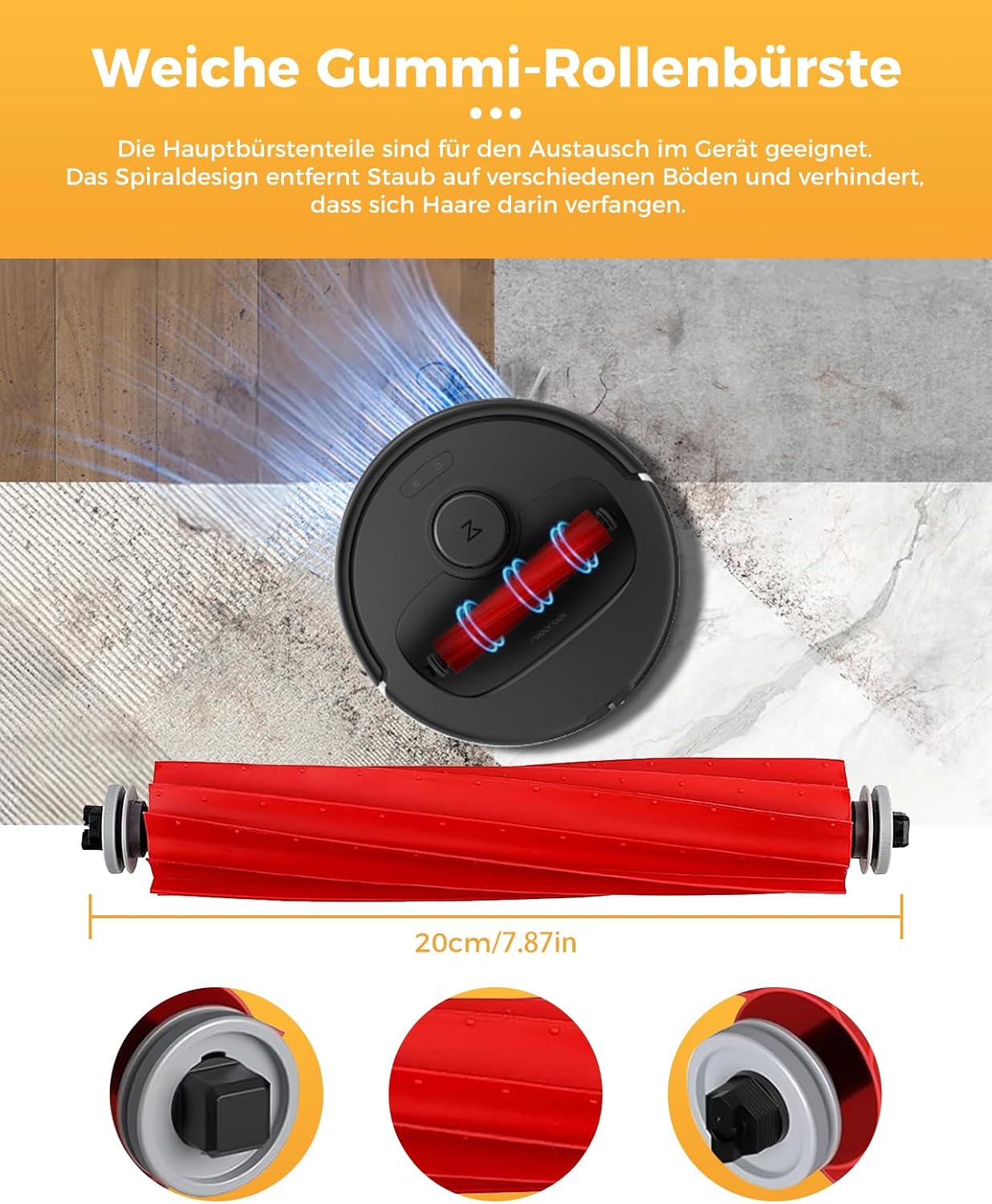 Weiche Gummi-Rollenbürste

Die Hauptbürstenteile sind für den Austausch im Gerät geeignet. Das Spiraldesign entfernt Staub auf verschiedenen Böden und verhindert, dass sich Haare darin verfangen.

20cm/7.87in